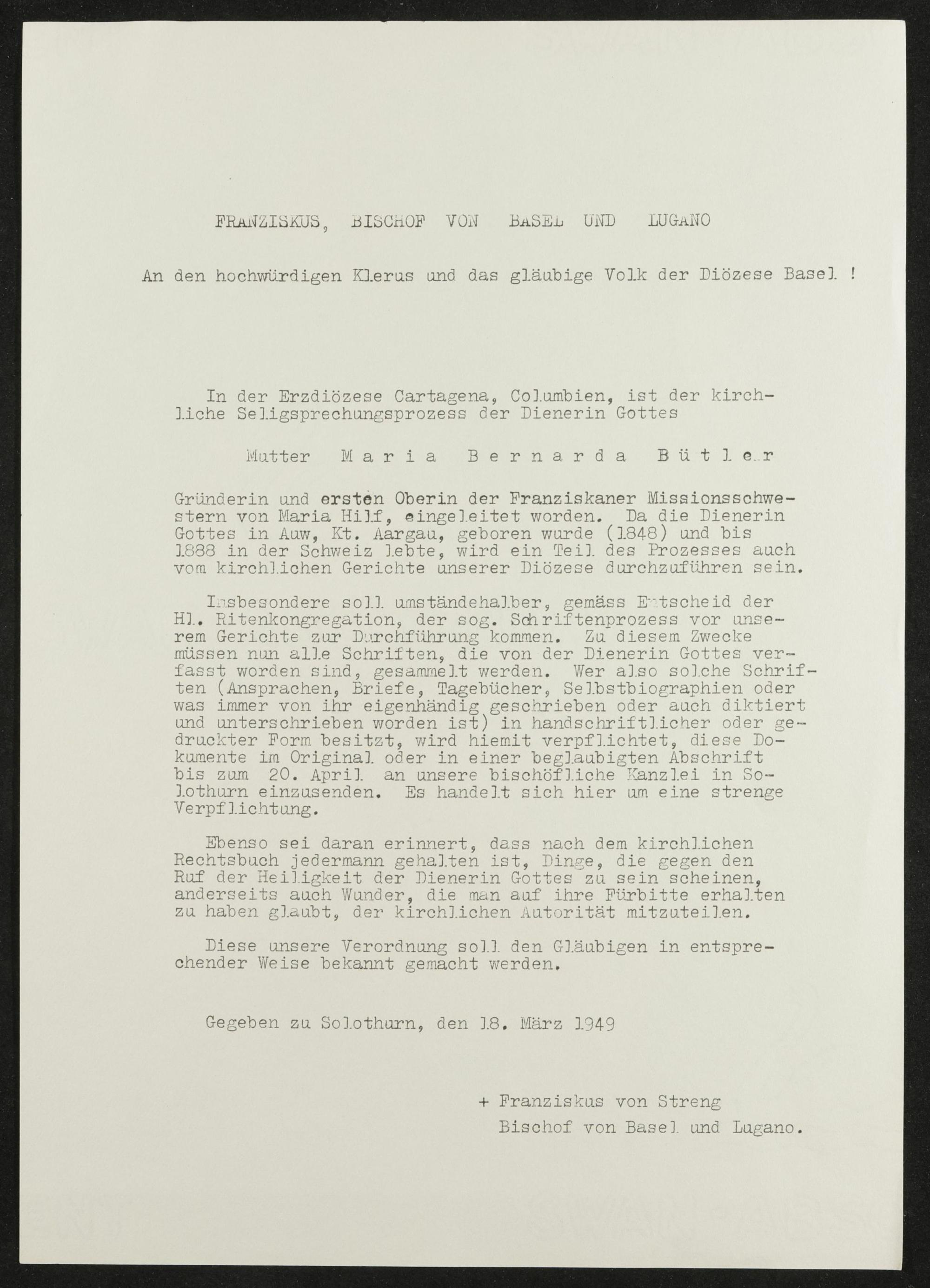 FRANZISKUS, BISCHOF VON BASEL UND LUGANO

An den hochwürdigen Klerus und das gläubige Volk der Diözese Basel !

In der Erzdiözese Cartagena, Columbien, ist der kirchliche Seligsprechungsprozess der Dienerin Gottes

Mutter Maria Bernarda Bütler

Gründerin und ersten Oberin der Franziskaner Missionsschwestern von Maria Hilf, eingeleitet worden. Da die Dienerin Gottes in Auw, Kt. Aargau, geboren wurde (1848) und bis 1888 in der Schweiz lebte, wird ein Teil des Prozesses auch vom kirchlichen Gerichte unserer Diözese durchzuführen sein.

Insbesondere soll umständehalber, gemäss Entscheid der Hl. Ritenkongregation, der sog. Schriftenprozess vor unserem Gerichte zur Durchführung kommen. Zu diesem Zwecke müssen nun alle Schriften, die von der Dienerin Gottes verfasst worden sind, gesammelt werden. Wer also solche Schriften (Ansprachen, Briefe, Tagebücher, Selbstbiographien oder was immer von ihr eigenhändig geschrieben oder auch diktiert und unterschrieben worden ist) in handschriftlicher oder gedruckter Form besitzt, wird hiemit verpflichtet, diese Dokumente im Original oder in einer beglaubigten Abschrift bis zum 20. April an unsere bischöfliche Kanzlei in Solothurn einzusenden. Es handelt sich hier um eine strenge Verpflichtung.

Ebenso sei daran erinnert, dass nach dem kirchlichen Rechtsbuch jedermann gehalten ist, Dinge, die gegen den Ruf der Heiligkeit der Dienerin Gottes zu sein scheinen, anderseits auch Wunder, die man auf ihre Fürbitte erhalten zu haben glaubt, der kirchlichen Autorität mitzuteilen.

Diese unsere Verordnung soll den Gläubigen in entsprechender Weise bekannt gemacht werden.

Gegeben zu Solothurn, den 18. März 1949

+ Franziskus von Streng
Bischof von Basel und Lugano.